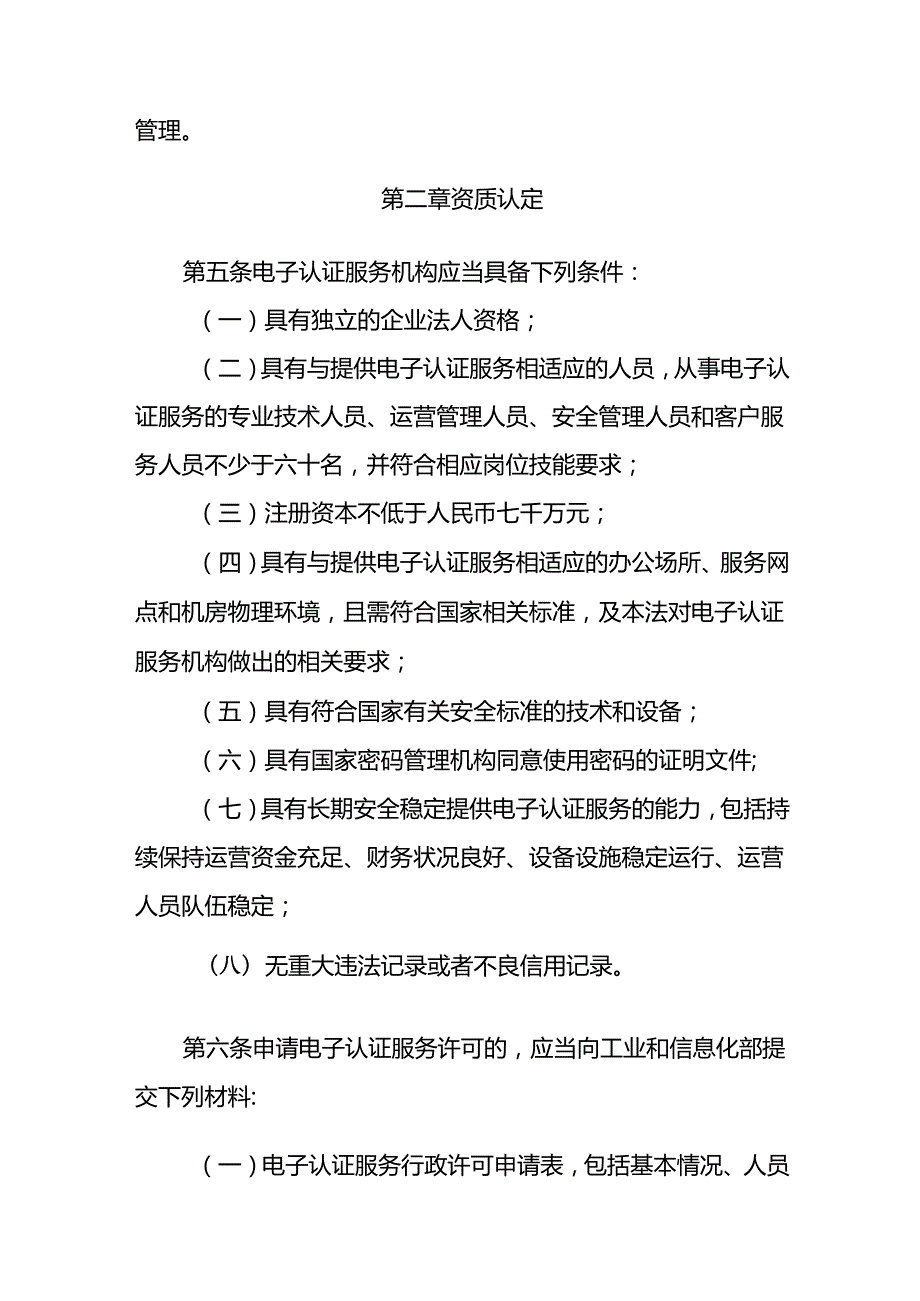 管理。

第二章资质认定

第五条电子认证服务机构应当具备下列条件：

（一）具有独立的企业法人资格；

（二）具有与提供电子认证服务相适应的人员，从事电子认证服务的专业技术人员、运营管理人员、安全管理人员和客户服务人员不少于六十名，并符合相应岗位技能要求；

（三）注册资本不低于人民币七千万元；

（四）具有与提供电子认证服务相适应的办公场所、服务网点和机房物理环境，且需符合国家相关标准，及本法对电子认证服务机构做出的相关要求；

（五）具有符合国家有关安全标准的技术和设备；

（六）具有国家密码管理机构同意使用密码的证明文件;

（七）具有长期安全稳定提供电子认证服务的能力，包括持续保持运营资金充足、财务状况良好、设备设施稳定运行、运营人员队伍稳定；

（八）无重大违法记录或者不良信用记录。

第六条申请电子认证服务许可的，应当向工业和信息化部提交下列材料:

（一）电子认证服务行政许可申请表，包括基本情况、人员